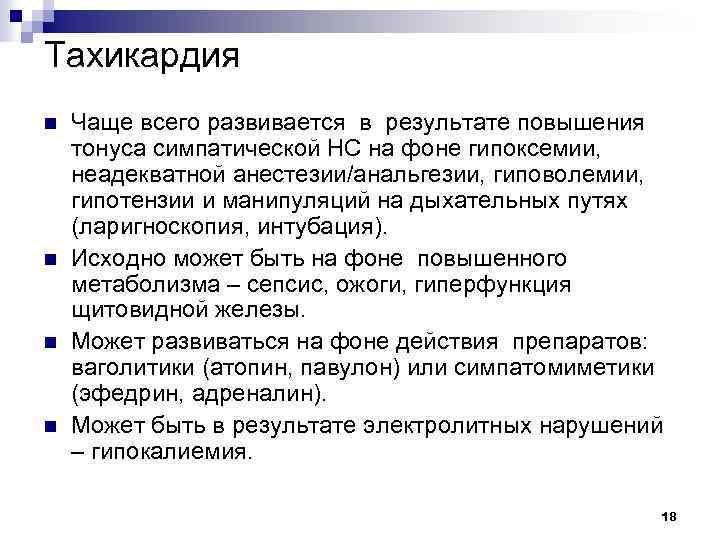 Тахикардия

Чаще всего развивается в результате повышения тонуса симпатической НС на фоне гипоксемии, неадекватной анестезии/анальгезии, гиповолемии, гипотензии и манипуляций на дыхательных путях (ларигноскопия, интубация).

Исходно может быть на фоне повышенного метаболизма – сепсис, ожоги, гиперфункция щитовидной железы.

Может развиваться на фоне действия препаратов: ваголитики (атопин, павулон) или симпатомиметики (эфедрин, адреналин).

Может быть в результате электролитных нарушений – гипокалиемия.

18